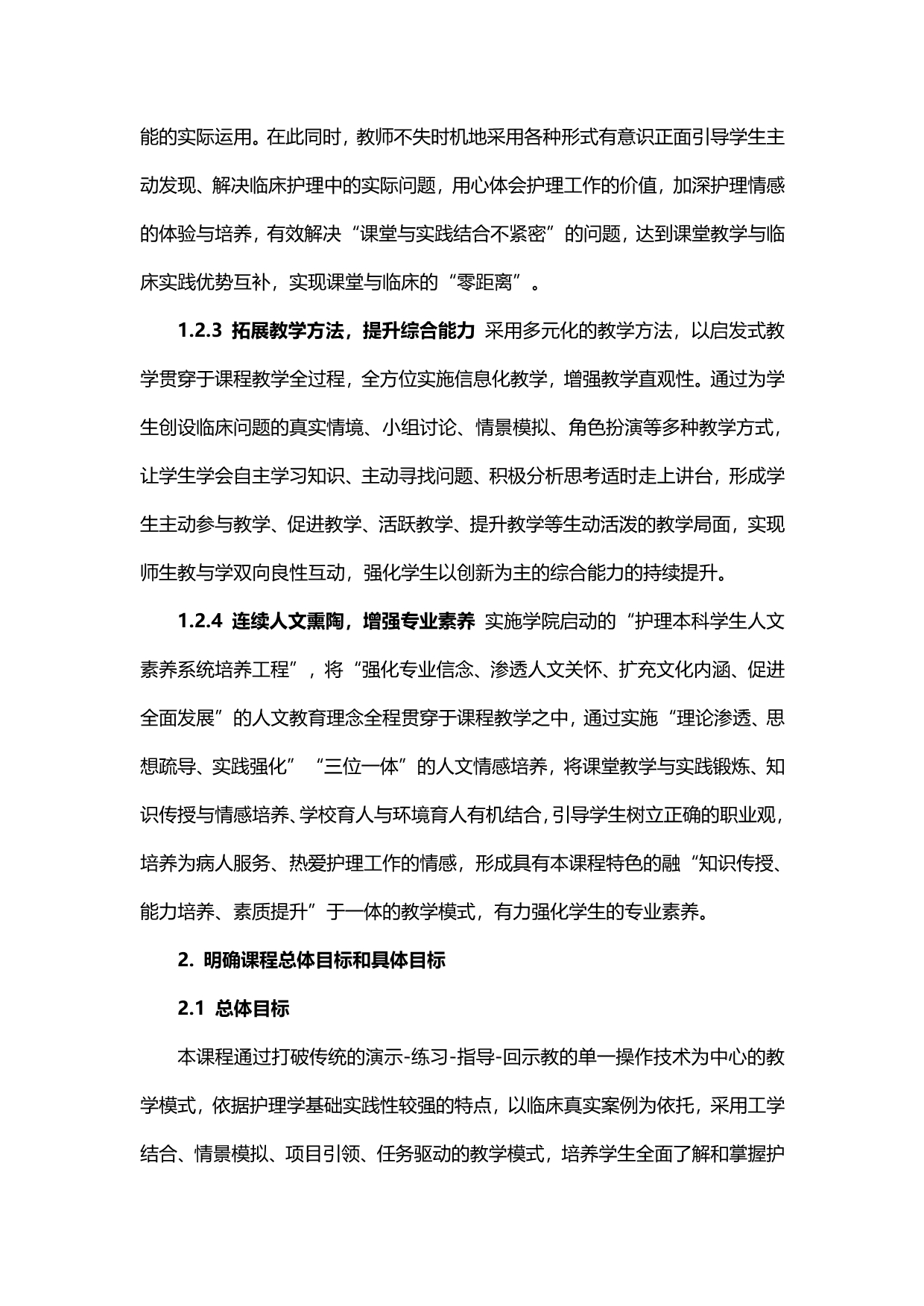 能的实际运用。在此同时，教师不失时机地采用各种形式有意识正面引导学生主动发现、解决临床护理中的实际问题，用心体会护理工作的价值，加深护理情感的体验与培养，有效解决“课堂与实践结合不紧密”的问题，达到课堂教学与临床实践优势互补，实现课堂与临床的“零距离”。

1.2.3 拓展教学方法，提升综合能力 采用多元化的教学方法，以启发式教学贯穿于课程教学全过程，全方位实施信息化教学，增强教学直观性。通过为学生创设临床问题的真实情境、小组讨论、情景模拟、角色扮演等多种教学方式，让学生学会自主学习知识、主动寻找问题、积极分析思考适时走上讲台，形成学生主动参与教学、促进教学、活跃教学、提升教学等生动活泼的教学局面，实现师生教与学双向良性互动，强化学生以创新为主的综合能力的持续提升。

1.2.4 连续人文熏陶，增强专业素养 实施学院启动的“护理本科学生人文素养系统培养工程”，将“强化专业信念、渗透人文关怀、扩充文化内涵、促进全面发展”的人文教育理念全程贯穿于课程教学之中，通过实施“理论渗透、思想疏导、实践强化”“三位一体”的人文情感培养，将课堂教学与实践锻炼、知识传授与情感培养、学校育人与环境育人有机结合，引导学生树立正确的职业观，培养为病人服务、热爱护理工作的情感，形成具有本课程特色的融“知识传授、能力培养、素质提升”于一体的教学模式，有力强化学生的专业素养。

2. 明确课程总体目标和具体目标

2.1 总体目标

本课程通过打破传统的演示-练习-指导-回示教的单一操作技术为中心的教学模式，依据护理学基础实践性较强的特点，以临床真实案例为依托，采用工学结合、情景模拟、项目引领、任务驱动的教学模式，培养学生全面了解和掌握护